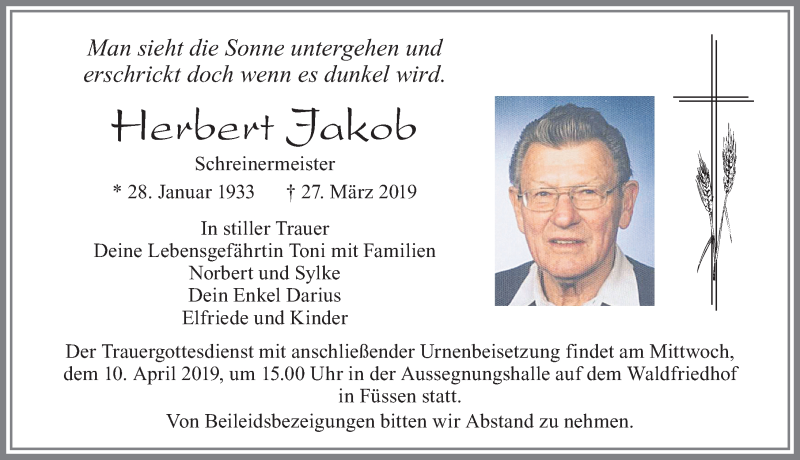 Man sieht die Sonne untergehen und erschrickt doch wenn es dunkel wird.

Herbert Jakob

Schreinermeister

* 28. Januar 1933 † 27. März 2019

In stiller Trauer
Deine Lebensgefährtin Toni mit Familien
Norbert und Sylke
Dein Enkel Darius
Elfriede und Kinder

Der Trauergottesdienst mit anschließender Urnenbeisetzung findet am Mittwoch, dem 10. April 2019, um 15.00 Uhr in der Aussegnungshalle auf dem Waldfriedhof in Füssen statt.

Von Beileidsbezeigungen bitten wir Abstand zu nehmen.